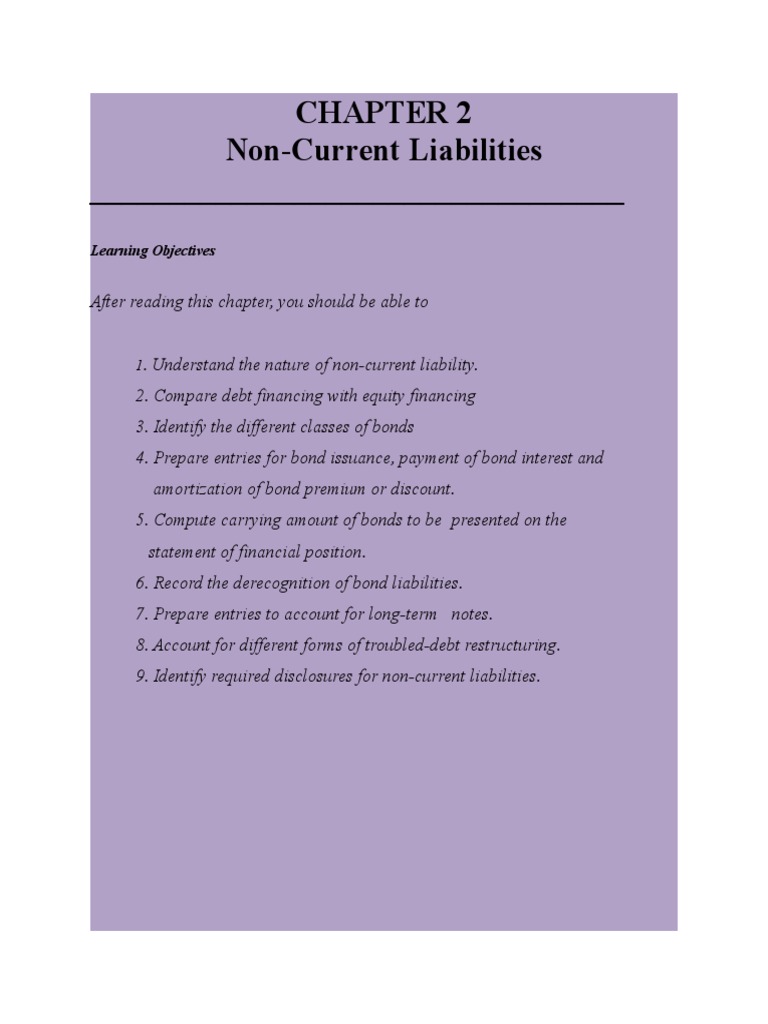 CHAPTER 2
Non-Current Liabilities

Learning Objectives

After reading this chapter, you should be able to

1. Understand the nature of non-current liability.
2. Compare debt financing with equity financing
3. Identify the different classes of bonds
4. Prepare entries for bond issuance, payment of bond interest and amortization of bond premium or discount.
5. Compute carrying amount of bonds to be presented on the statement of financial position.
6. Record the derecognition of bond liabilities.
7. Prepare entries to account for long-term notes.
8. Account for different forms of troubled-debt restructuring.
9. Identify required disclosures for non-current liabilities.